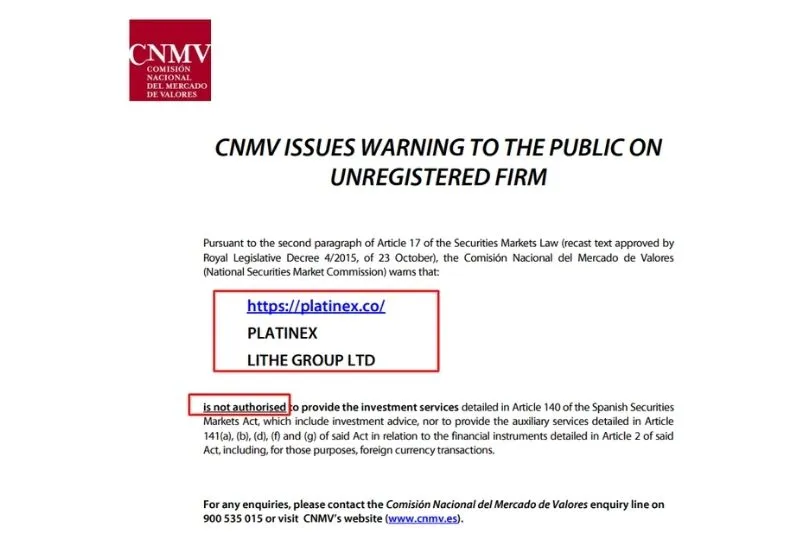 CNMV
COMISIÓN NACIONAL DEL MERCADO DE VALORES

CNMV ISSUES WARNING TO THE PUBLIC ON UNREGISTERED FIRM

Pursuant to the second paragraph of Article 17 of the Securities Markets Law (recast text approved by Royal Legislative Decree 4/2015, of 23 October), the Comisión Nacional del Mercado de Valores (National Securities Market Commission) warns that:

https://platinex.co/
PLATINEX
LITHE GROUP LTD

is not authorised to provide the investment services detailed in Article 140 of the Spanish Securities Markets Act, which include investment advice, nor to provide the auxiliary services detailed in Article 141(a), (b), (d), (f) and (g) of said Act in relation to the financial instruments detailed in Article 2 of said Act, including, for those purposes, foreign currency transactions.

For any enquiries, please contact the Comisión Nacional del Mercado de Valores enquiry line on 900 535 015 or visit CNMV's website (www.cnmv.es).